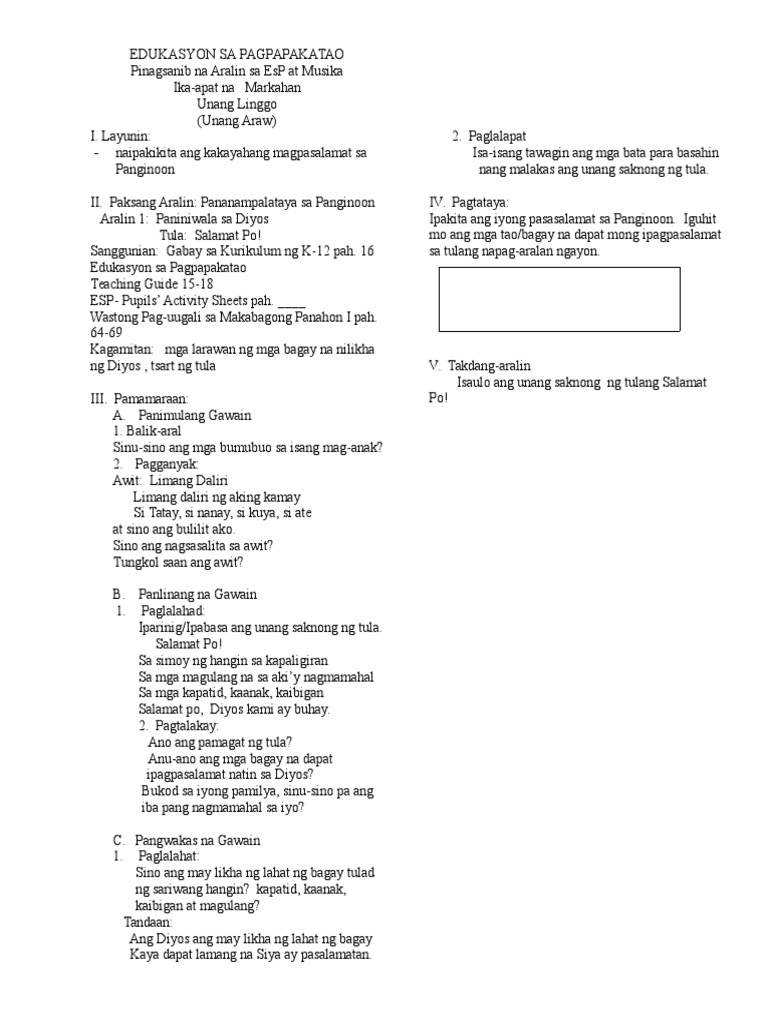 EDUKASYON SA PAGPAPAKATAO
Pinagsanib na Aralin sa EsP at Musika
Ika-apat na Markahan
Unang Linggo
(Unang Araw)

I. Layunin:
- naipakikita ang kakayahang magpasalamat sa Panginoon

II. Paksang Aralin: Pananampalataya sa Panginoon
Aralin 1: Paniniwala sa Diyos
Tula: Salamat Po!
Sanggunian: Gabay sa Kurikulum ng K-12 pah. 16 Edukasyon sa Pagpapakatao
Teaching Guide 15-18
ESP- Pupils' Activity Sheets pah. ____
Wastong Pag-uugali sa Makabagong Panahon I pah. 64-69
Kagamitan: mga larawan ng mga bagay na nilikha ng Diyos , tsart ng tula

III. Pamamaraan:
A. Panimulang Gawain
1. Balik-aral
Sinu-sino ang mga bumubuo sa isang mag-anak?
2. Pagganyak:
Awit: Limang Daliri
Limang daliri ng aking kamay
Si Tatay, si nanay, si kuya, si ate
at sino ang bulilit ako.
Sino ang nagsasalita sa awit?
Tungkol saan ang awit?

B. Panlinang na Gawain
1. Paglalahad:
Iparinig/Ipabasa ang unang saknong ng tula.
Salamat Po!
Sa simoy ng hangin sa kapaligiran
Sa mga magulang na sa aki'y nagmamahal
Sa mga kapatid, kaanak, kaibigan
Salamat po, Diyos kami ay buhay.
2. Pagtalakay:
Ano ang pamagat ng tula?
Anu-ano ang mga bagay na dapat ipagpasalamat natin sa Diyos?
Bukod sa iyong pamilya, sinu-sino pa ang iba pang nagmamahal sa iyo?

C. Pangwakas na Gawain
1. Paglalahat:
Sino ang may likha ng lahat ng bagay tulad ng sariwang hangin? kapatid, kaanak, kaibigan at magulang?
Tandaan:
Ang Diyos ang may likha ng lahat ng bagay
Kaya dapat lamang na Siya ay pasalamatan.

2. Paglalapat
Isa-isang tawagin ang mga bata para basahin nang malakas ang unang saknong ng tula.

IV. Pagtataya:
Ipakita ang iyong pasasalamat sa Panginoon. Iguhit mo ang mga tao/bagay na dapat mong ipagpasalamat sa tulang napag-aralan ngayon.

V. Takdang-aralin
Isaulo ang unang saknong ng tulang Salamat Po!